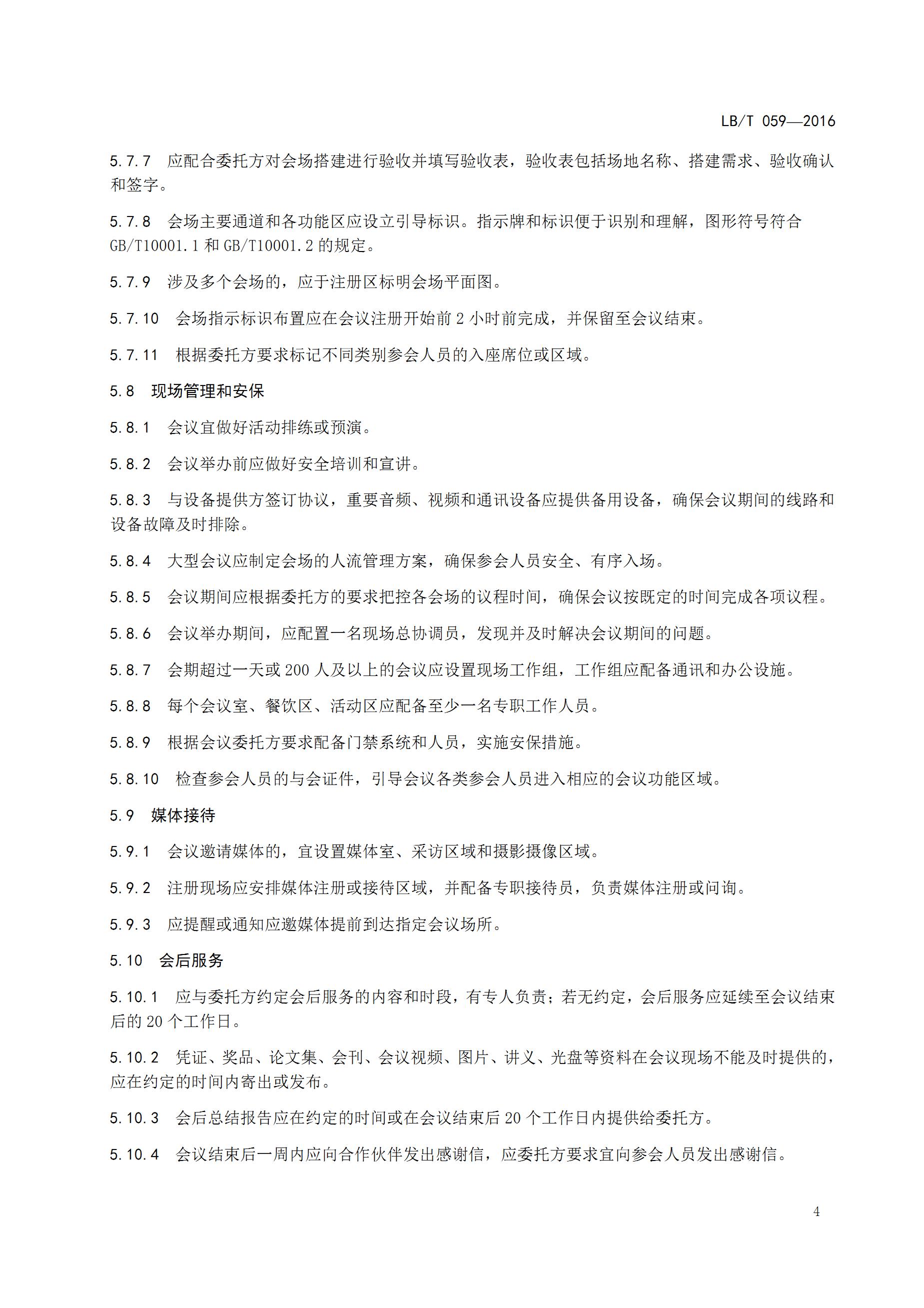 LB/T 059—2016

5.7.7　应配合委托方对会场搭建进行验收并填写验收表，验收表包括场地名称、搭建需求、验收确认和签字。

5.7.8　会场主要通道和各功能区应设立引导标识。指示牌和标识便于识别和理解，图形符号符合GB/T10001.1 和 GB/T10001.2 的规定。

5.7.9　涉及多个会场的，应于注册区标明会场平面图。

5.7.10　会场指示标识布置应在会议注册开始前 2 小时前完成，并保留至会议结束。

5.7.11　根据委托方要求标记不同类别参会人员的入座席位或区域。

5.8　现场管理和安保

5.8.1　会议宜做好活动排练或预演。

5.8.2　会议举办前应做好安全培训和宣讲。

5.8.3　与设备提供方签订协议，重要音频、视频和通讯设备应提供备用设备，确保会议期间的线路和设备故障及时排除。

5.8.4　大型会议应制定会场的人流管理方案，确保参会人员安全、有序入场。

5.8.5　会议期间应根据委托方的要求把控各会场的议程时间，确保会议按既定的时间完成各项议程。

5.8.6　会议举办期间，应配置一名现场总协调员，发现并及时解决会议期间的问题。

5.8.7　会期超过一天或 200 人及以上的会议应设置现场工作组，工作组应配备通讯和办公设施。

5.8.8　每个会议室、餐饮区、活动区应配备至少一名专职工作人员。

5.8.9　根据会议委托方要求配备门禁系统和人员，实施安保措施。

5.8.10　检查参会人员的与会证件，引导会议各类参会人员进入相应的会议功能区域。

5.9　媒体接待

5.9.1　会议邀请媒体的，宜设置媒体室、采访区域和摄影摄像区域。

5.9.2　注册现场应安排媒体注册或接待区域，并配备专职接待员，负责媒体注册或问询。

5.9.3　应提醒或通知应邀媒体提前到达指定会议场所。

5.10　会后服务

5.10.1　应与委托方约定会后服务的内容和时段，有专人负责；若无约定，会后服务应延续至会议结束后的 20 个工作日。

5.10.2　凭证、奖品、论文集、会刊、会议视频、图片、讲义、光盘等资料在会议现场不能及时提供的，应在约定的时间内寄出或发布。

5.10.3　会后总结报告应在约定的时间或在会议结束后 20 个工作日内提供给委托方。

5.10.4　会议结束后一周内应向合作伙伴发出感谢信，应委托方要求宜向参会人员发出感谢信。

4